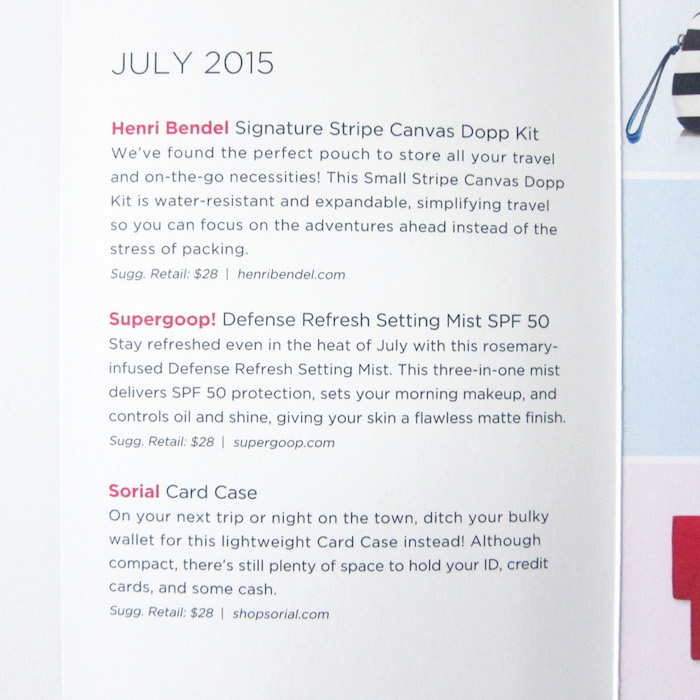 JULY 2015

Henri Bendel Signature Stripe Canvas Dopp Kit
We've found the perfect pouch to store all your travel and on-the-go necessities! This Small Stripe Canvas Dopp Kit is water-resistant and expandable, simplifying travel so you can focus on the adventures ahead instead of the stress of packing.
Sugg. Retail: $28 | henribendel.com

Supergoop! Defense Refresh Setting Mist SPF 50
Stay refreshed even in the heat of July with this rosemary-infused Defense Refresh Setting Mist. This three-in-one mist delivers SPF 50 protection, sets your morning makeup, and controls oil and shine, giving your skin a flawless matte finish.
Sugg. Retail: $28 | supergoop.com

Sorial Card Case
On your next trip or night on the town, ditch your bulky wallet for this lightweight Card Case instead! Although compact, there's still plenty of space to hold your ID, credit cards, and some cash.
Sugg. Retail: $28 | shopsorial.com